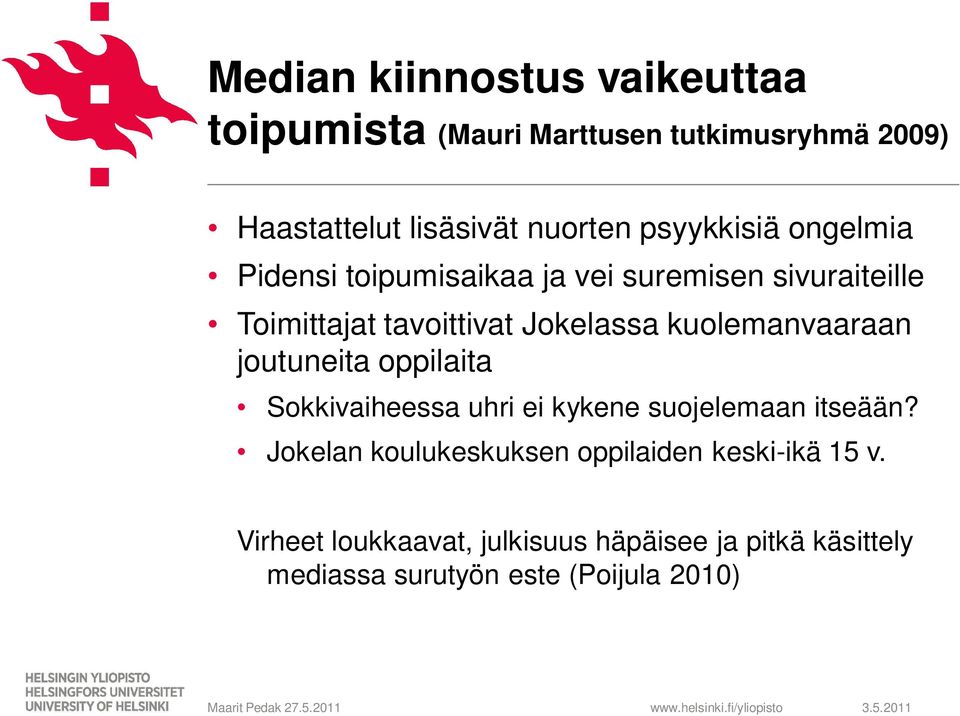 Median kiinnostus vaikeuttaa toipumista (Mauri Marttusen tutkimusryhmä 2009)

• Haastattelut lisäsivät nuorten psyykkisiä ongelmia
• Pidensi toipumisaikaa ja vei suremisen sivuraiteille
• Toimittajat tavoittivat Jokelassa kuolemanvaaraan joutuneita oppilaita
  • Sokkivaiheessa uhri ei kykene suojelemaan itseään?
  • Jokelan koulukeskuksen oppilaiden keski-ikä 15 v.

Virheet loukkaavat, julkisuus häpäisee ja pitkä käsittely mediassa surutyön este (Poijula 2010)

HELSINGIN YLIOPISTO
HELSINGFORS UNIVERSITET
UNIVERSITY OF HELSINKI

Maarit Pedak 27.5.2011

www.helsinki.fi/yliopisto

3.5.2011